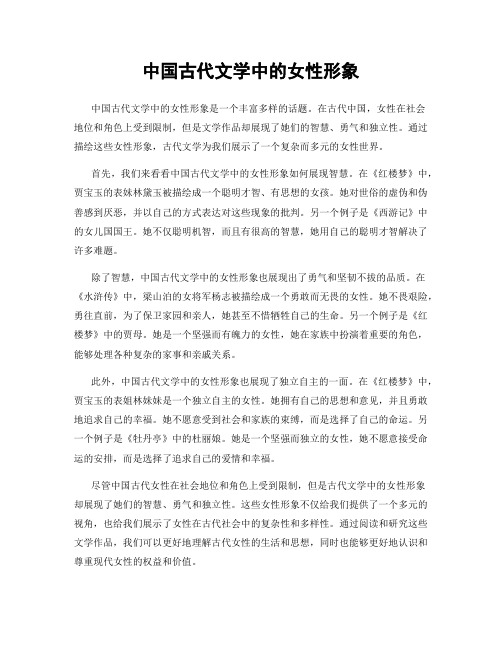 中国古代文学中的女性形象

中国古代文学中的女性形象是一个丰富多样的话题。在古代中国，女性在社会地位和角色上受到限制，但是文学作品却展现了她们的智慧、勇气和独立性。通过描绘这些女性形象，古代文学为我们展示了一个复杂而多元的女性世界。

首先，我们来看看中国古代文学中的女性形象如何展现智慧。在《红楼梦》中，贾宝玉的表妹林黛玉被描绘成一个聪明才智、有思想的女孩。她对世俗的虚伪和伪善感到厌恶，并以自己的方式表达对这些现象的批判。另一个例子是《西游记》中的女儿国国王。她不仅聪明机智，而且有很高的智慧，她用自己的聪明才智解决了许多难题。

除了智慧，中国古代文学中的女性形象也展现出了勇气和坚韧不拔的品质。在《水浒传》中，梁山泊的女将军杨志被描绘成一个勇敢而无畏的女性。她不畏艰险，勇往直前，为了保卫家园和亲人，她甚至不惜牺牲自己的生命。另一个例子是《红楼梦》中的贾母。她是一个坚强而有魄力的女性，她在家族中扮演着重要的角色，能够处理各种复杂的家事和亲戚关系。

此外，中国古代文学中的女性形象也展现了独立自主的一面。在《红楼梦》中，贾宝玉的表姐林妹妹是一个独立自主的女性。她拥有自己的思想和意见，并且勇敢地追求自己的幸福。她不愿意受到社会和家族的束缚，而是选择了自己的命运。另一个例子是《牡丹亭》中的杜丽娘。她是一个坚强而独立的女性，她不愿意接受命运的安排，而是选择了追求自己的爱情和幸福。

尽管中国古代女性在社会地位和角色上受到限制，但是古代文学中的女性形象却展现了她们的智慧、勇气和独立性。这些女性形象不仅给我们提供了一个多元的视角，也给我们展示了女性在古代社会中的复杂性和多样性。通过阅读和研究这些文学作品，我们可以更好地理解古代女性的生活和思想，同时也能够更好地认识和尊重现代女性的权益和价值。